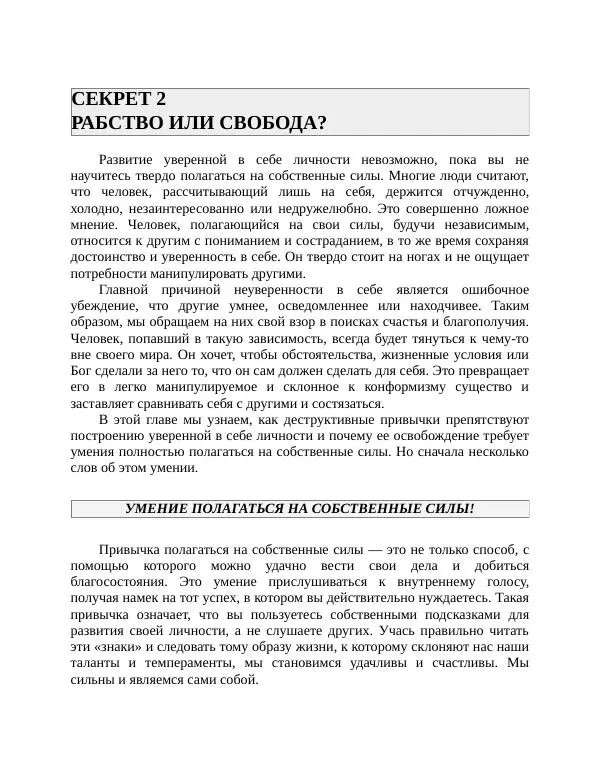 СЕКРЕТ 2
РАБСТВО ИЛИ СВОБОДА?

Развитие уверенной в себе личности невозможно, пока вы не научитесь твердо полагаться на собственные силы. Многие люди считают, что человек, рассчитывающий лишь на себя, держится отчужденно, холодно, незаинтересованно или недружелюбно. Это совершенно ложное мнение. Человек, полагающийся на свои силы, будучи независимым, относится к другим с пониманием и состраданием, в то же время сохраняя достоинство и уверенность в себе. Он твердо стоит на ногах и не ощущает потребности манипулировать другими.

Главной причиной неуверенности в себе является ошибочное убеждение, что другие умнее, осведомленнее или находчивее. Таким образом, мы обращаем на них свой взор в поисках счастья и благополучия. Человек, попавший в такую зависимость, всегда будет тянуться к чему-то вне своего мира. Он хочет, чтобы обстоятельства, жизненные условия или Бог сделали за него то, что он сам должен сделать для себя. Это превращает его в легко манипулируемое и склонное к конформизму существо и заставляет сравнивать себя с другими и состязаться.

В этой главе мы узнаем, как деструктивные привычки препятствуют построению уверенной в себе личности и почему ее освобождение требует умения полностью полагаться на собственные силы. Но сначала несколько слов об этом умении.

УМЕНИЕ ПОЛАГАТЬСЯ НА СОБСТВЕННЫЕ СИЛЫ!

Привычка полагаться на собственные силы — это не только способ, с помощью которого можно удачно вести свои дела и добиться благосостояния. Это умение прислушиваться к внутреннему голосу, получая намек на тот успех, в котором вы действительно нуждаетесь. Такая привычка означает, что вы пользуетесь собственными подсказками для развития своей личности, а не слушаете других. Учась правильно читать эти «знаки» и следовать тому образу жизни, к которому склоняют нас наши таланты и темпераменты, мы становимся удачливы и счастливы. Мы сильны и являемся сами собой.